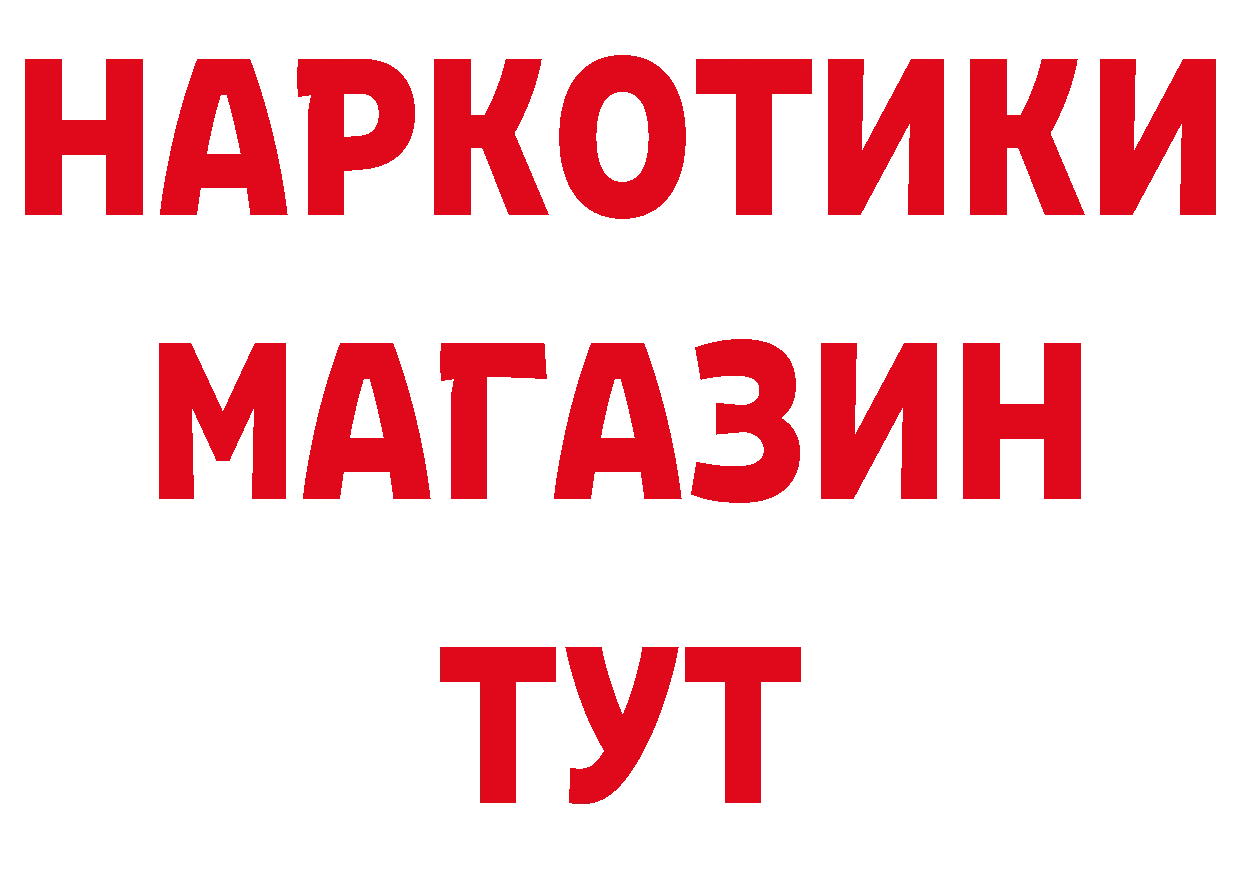 НАРКОТИКИ
МАГАЗИН
ТУТ